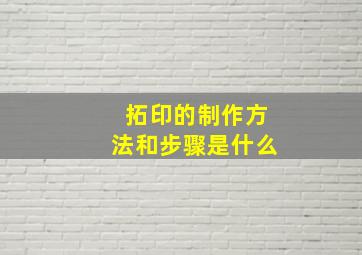 拓印的制作方法和步骤是什么